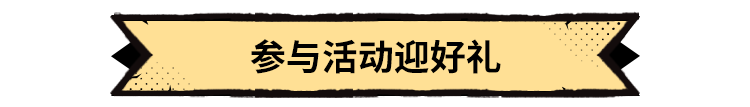 参与活动迎好礼